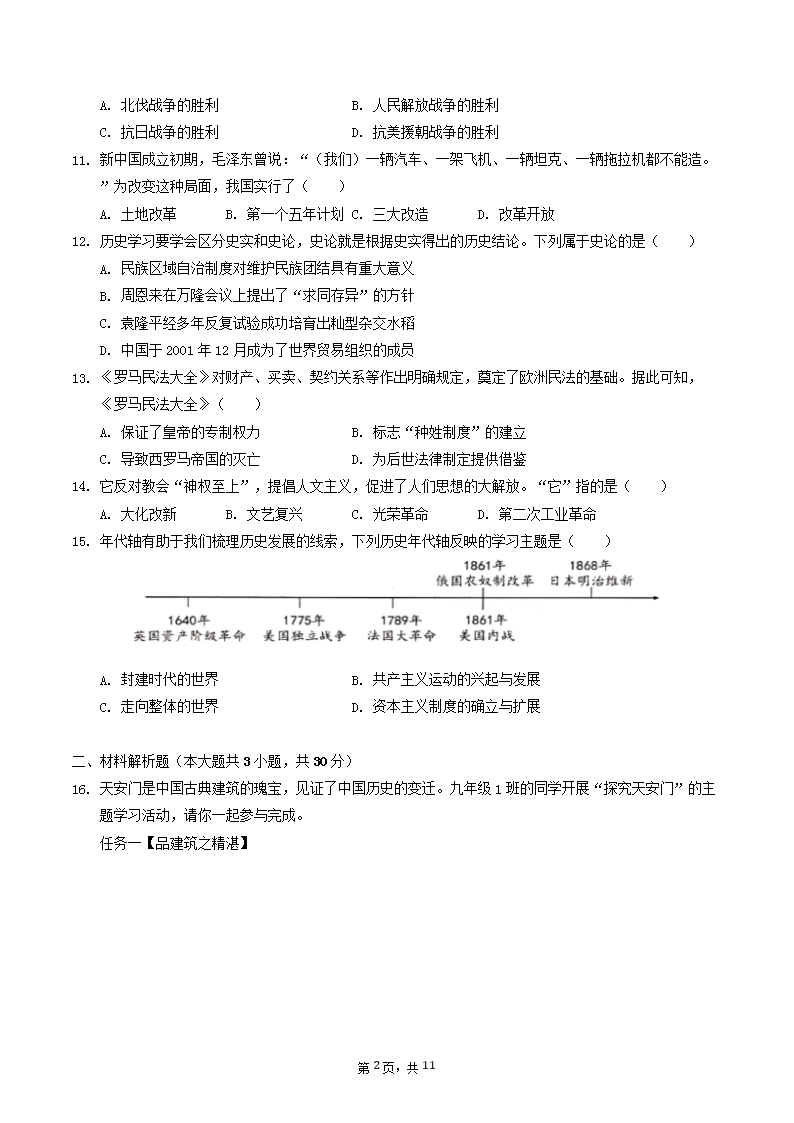 A. 北伐战争的胜利　　　　　　　　　B. 人民解放战争的胜利
C. 抗日战争的胜利　　　　　　　　　D. 抗美援朝战争的胜利

11. 新中国成立初期，毛泽东曾说：“（我们）一辆汽车、一架飞机、一辆坦克、一辆拖拉机都不能造。”为改变这种局面，我国实行了（　　）
A. 土地改革　　B. 第一个五年计划　C. 三大改造　　D. 改革开放

12. 历史学习要学会区分史实和史论，史论就是根据史实得出的历史结论。下列属于史论的是（　　）
A. 民族区域自治制度对维护民族团结具有重大意义
B. 周恩来在万隆会议上提出了“求同存异”的方针
C. 袁隆平经多年反复试验成功培育出籼型杂交水稻
D. 中国于 2001 年 12 月成为了世界贸易组织的成员

13. 《罗马民法大全》对财产、买卖、契约关系等作出明确规定，奠定了欧洲民法的基础。据此可知，《罗马民法大全》（　　）
A. 保证了皇帝的专制权力　　　　　　B. 标志“种姓制度”的建立
C. 导致西罗马帝国的灭亡　　　　　　D. 为后世法律制定提供借鉴

14. 它反对教会“神权至上”，提倡人文主义，促进了人们思想的大解放。“它”指的是（　　）
A. 大化改新　　B. 文艺复兴　　C. 光荣革命　　D. 第二次工业革命

15. 年代轴有助于我们梳理历史发展的线索，下列历史年代轴反映的学习主题是（　　）

1861年 俄国农奴制改革
1868年 日本明治维新
1640年 英国资产阶级革命
1775年 美国独立战争
1789年 法国大革命
1861年 美国内战

A. 封建时代的世界　　　　　　　　　B. 共产主义运动的兴起与发展
C. 走向整体的世界　　　　　　　　　D. 资本主义制度的确立与扩展

二、材料解析题（本大题共 3 小题，共 30 分）

16. 天安门是中国古典建筑的瑰宝，见证了中国历史的变迁。九年级 1 班的同学开展“探究天安门”的主题学习活动，请你一起参与完成。
任务一【品建筑之精湛】

第 2 页，共 11